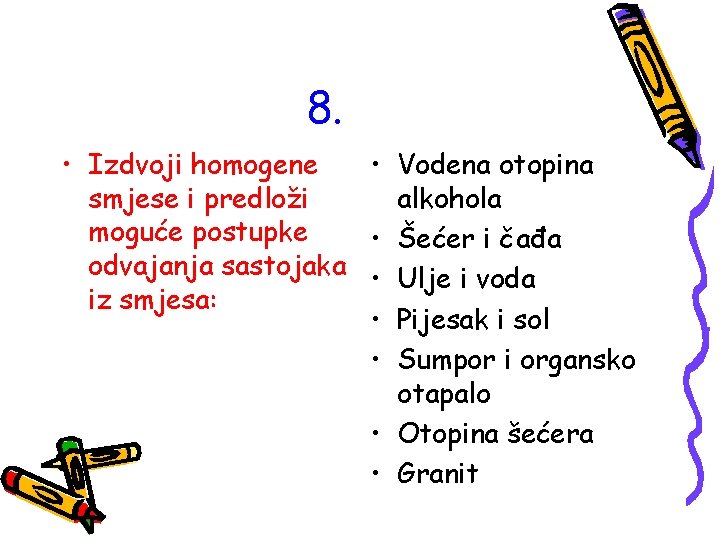 8.

• Izdvoji homogene smjese i predloži moguće postupke odvajanja sastojaka iz smjesa:

• Vodena otopina alkohola
• Šećer i čađa
• Ulje i voda
• Pijesak i sol
• Sumpor i organsko otapalo
• Otopina šećera
• Granit